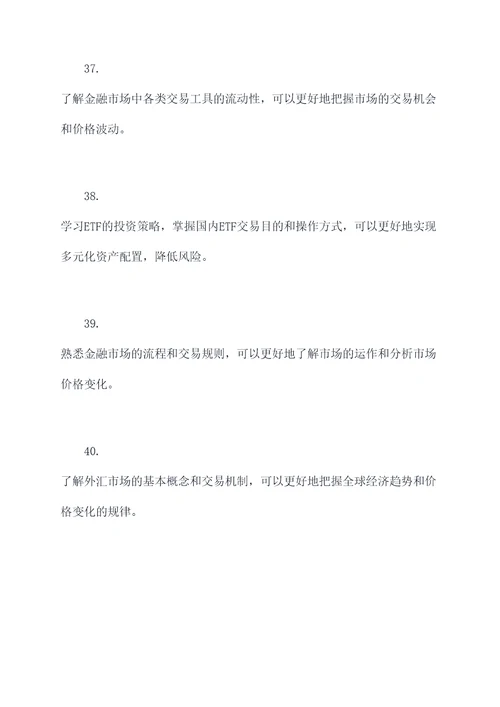 37.

了解金融市场中各类交易工具的流动性，可以更好地把握市场的交易机会和价格波动。

38.

学习ETF的投资策略，掌握国内ETF交易目的和操作方式，可以更好地实现多元化资产配置，降低风险。

39.

熟悉金融市场的流程和交易规则，可以更好地了解市场的运作和分析市场价格变化。

40.

了解外汇市场的基本概念和交易机制，可以更好地把握全球经济趋势和价格变化的规律。